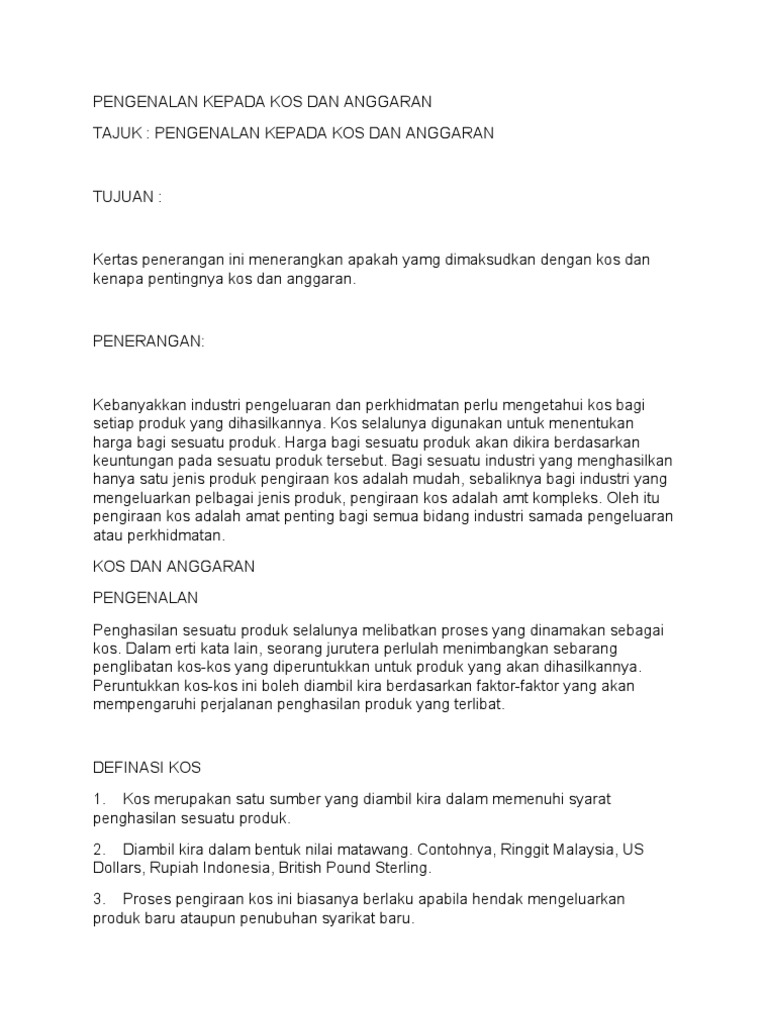 PENGENALAN KEPADA KOS DAN ANGGARAN

TAJUK : PENGENALAN KEPADA KOS DAN ANGGARAN

TUJUAN :

Kertas penerangan ini menerangkan apakah yamg dimaksudkan dengan kos dan kenapa pentingnya kos dan anggaran.

PENERANGAN:

Kebanyakkan industri pengeluaran dan perkhidmatan perlu mengetahui kos bagi setiap produk yang dihasilkannya. Kos selalunya digunakan untuk menentukan harga bagi sesuatu produk. Harga bagi sesuatu produk akan dikira berdasarkan keuntungan pada sesuatu produk tersebut. Bagi sesuatu industri yang menghasilkan hanya satu jenis produk pengiraan kos adalah mudah, sebaliknya bagi industri yang mengeluarkan pelbagai jenis produk, pengiraan kos adalah amt kompleks. Oleh itu pengiraan kos adalah amat penting bagi semua bidang industri samada pengeluaran atau perkhidmatan.

KOS DAN ANGGARAN

PENGENALAN

Penghasilan sesuatu produk selalunya melibatkan proses yang dinamakan sebagai kos. Dalam erti kata lain, seorang jurutera perlulah menimbangkan sebarang penglibatan kos-kos yang diperuntukkan untuk produk yang akan dihasilkannya. Peruntukkan kos-kos ini boleh diambil kira berdasarkan faktor-faktor yang akan mempengaruhi perjalanan penghasilan produk yang terlibat.

DEFINASI KOS

1. Kos merupakan satu sumber yang diambil kira dalam memenuhi syarat penghasilan sesuatu produk.

2. Diambil kira dalam bentuk nilai matawang. Contohnya, Ringgit Malaysia, US Dollars, Rupiah Indonesia, British Pound Sterling.

3. Proses pengiraan kos ini biasanya berlaku apabila hendak mengeluarkan produk baru ataupun penubuhan syarikat baru.